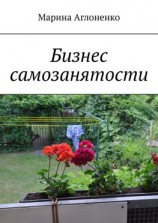 Марина Аглоненко

Бизнес самозанятости